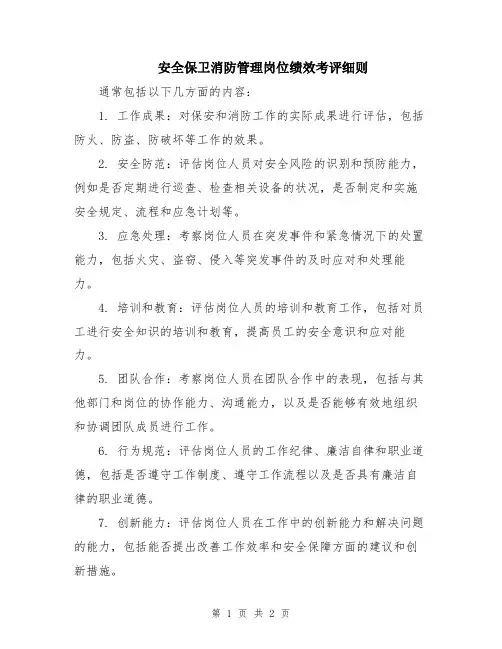 安全保卫消防管理岗位绩效考评细则

通常包括以下几方面的内容：

1. 工作成果：对保安和消防工作的实际成果进行评估，包括防火、防盗、防破坏等工作的效果。

2. 安全防范：评估岗位人员对安全风险的识别和预防能力，例如是否定期进行巡查、检查相关设备的状况，是否制定和实施安全规定、流程和应急计划等。

3. 应急处理：考察岗位人员在突发事件和紧急情况下的处置能力，包括火灾、盗窃、侵入等突发事件的及时应对和处理能力。

4. 培训和教育：评估岗位人员的培训和教育工作，包括对员工进行安全知识的培训和教育，提高员工的安全意识和应对能力。

5. 团队合作：考察岗位人员在团队合作中的表现，包括与其他部门和岗位的协作能力、沟通能力，以及是否能够有效地组织和协调团队成员进行工作。

6. 行为规范：评估岗位人员的工作纪律、廉洁自律和职业道德，包括是否遵守工作制度、遵守工作流程以及是否具有廉洁自律的职业道德。

7. 创新能力：评估岗位人员在工作中的创新能力和解决问题的能力，包括能否提出改善工作效率和安全保障方面的建议和创新措施。

第 1 页 共 2 页